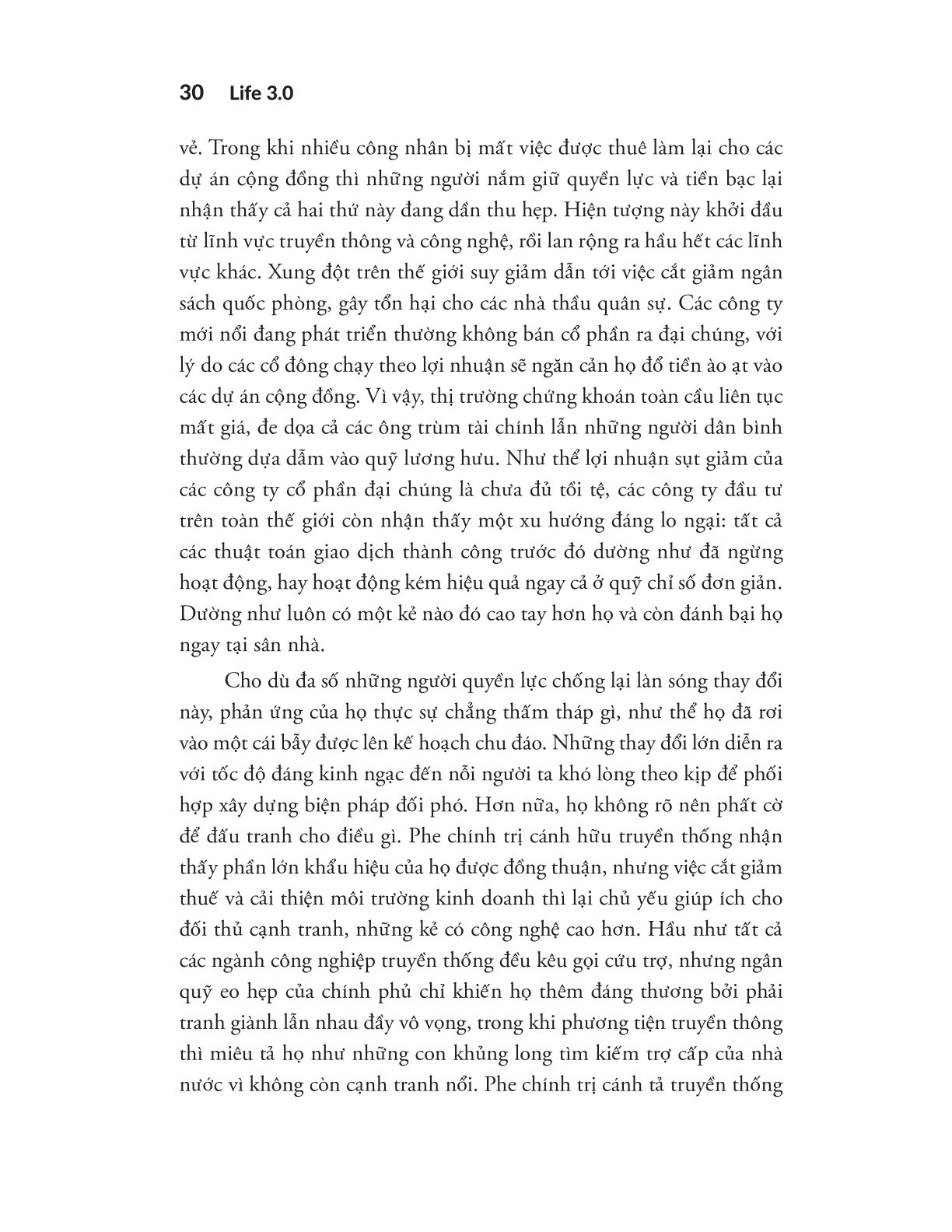 30 Life 3.0

vẻ. Trong khi nhiều công nhân bị mất việc được thuê làm lại cho các dự án cộng đồng thì những người nắm giữ quyền lực và tiền bạc lại nhận thấy cả hai thứ này đang dần thu hẹp. Hiện tượng này khởi đầu từ lĩnh vực truyền thông và công nghệ, rồi lan rộng ra hầu hết các lĩnh vực khác. Xung đột trên thế giới suy giảm dẫn tới việc cắt giảm ngân sách quốc phòng, gây tổn hại cho các nhà thầu quân sự. Các công ty mới nổi đang phát triển thường không bán cổ phần ra đại chúng, với lý do các cổ đông chạy theo lợi nhuận sẽ ngăn cản họ đổ tiền ào ạt vào các dự án cộng đồng. Vì vậy, thị trường chứng khoán toàn cầu liên tục mất giá, đe dọa cả các ông trùm tài chính lẫn những người dân bình thường dựa dẫm vào quỹ lương hưu. Như thể lợi nhuận sụt giảm của các công ty cổ phần đại chúng là chưa đủ tồi tệ, các công ty đầu tư trên toàn thế giới còn nhận thấy một xu hướng đáng lo ngại: tất cả các thuật toán giao dịch thành công trước đó dường như đã ngừng hoạt động, hay hoạt động kém hiệu quả ngay cả ở quỹ chỉ số đơn giản. Dường như luôn có một kẻ nào đó cao tay hơn họ và còn đánh bại họ ngay tại sân nhà.

Cho dù đa số những người quyền lực chống lại làn sóng thay đổi này, phản ứng của họ thực sự chẳng thấm tháp gì, như thể họ đã rơi vào một cái bẫy được lên kế hoạch chu đáo. Những thay đổi lớn diễn ra với tốc độ đáng kinh ngạc đến nỗi người ta khó lòng theo kịp để phối hợp xây dựng biện pháp đối phó. Hơn nữa, họ không rõ nên phất cờ để đấu tranh cho điều gì. Phe chính trị cánh hữu truyền thống nhận thấy phần lớn khẩu hiệu của họ được đồng thuận, nhưng việc cắt giảm thuế và cải thiện môi trường kinh doanh thì lại chủ yếu giúp ích cho đối thủ cạnh tranh, những kẻ có công nghệ cao hơn. Hầu như tất cả các ngành công nghiệp truyền thống đều kêu gọi cứu trợ, nhưng ngân quỹ eo hẹp của chính phủ chỉ khiến họ thêm đáng thương bởi phải tranh giành lẫn nhau đầy vô vọng, trong khi phương tiện truyền thông thì miêu tả họ như những con khủng long tìm kiếm trợ cấp của nhà nước vì không còn cạnh tranh nổi. Phe chính trị cánh tả truyền thống